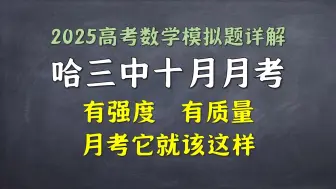 2025高考数学模拟题详解

哈三中十月月考

有强度　有质量

月考它就该这样